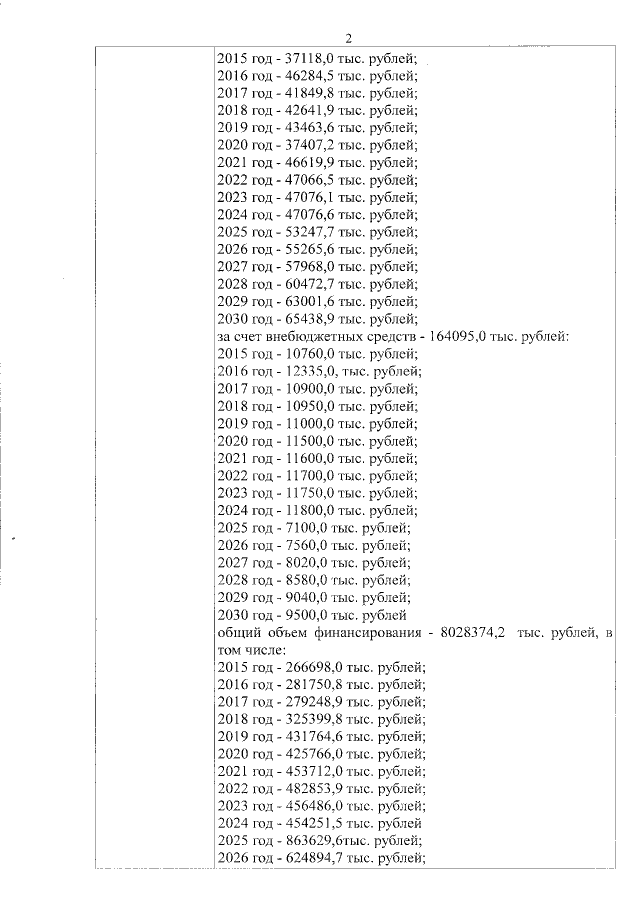 2

2015 год - 37118,0 тыс. рублей;
2016 год - 46284,5 тыс. рублей;
2017 год - 41849,8 тыс. рублей;
2018 год - 42641,9 тыс. рублей;
2019 год - 43463,6 тыс. рублей;
2020 год - 37407,2 тыс. рублей;
2021 год - 46619,9 тыс. рублей;
2022 год - 47066,5 тыс. рублей;
2023 год - 47076,1 тыс. рублей;
2024 год - 47076,6 тыс. рублей;
2025 год - 53247,7 тыс. рублей;
2026 год - 55265,6 тыс. рублей;
2027 год - 57968,0 тыс. рублей;
2028 год - 60472,7 тыс. рублей;
2029 год - 63001,6 тыс. рублей;
2030 год - 65438,9 тыс. рублей;
за счет внебюджетных средств - 164095,0 тыс. рублей:
2015 год - 10760,0 тыс. рублей;
2016 год - 12335,0, тыс. рублей;
2017 год - 10900,0 тыс. рублей;
2018 год - 10950,0 тыс. рублей;
2019 год - 11000,0 тыс. рублей;
2020 год - 11500,0 тыс. рублей;
2021 год - 11600,0 тыс. рублей;
2022 год - 11700,0 тыс. рублей;
2023 год - 11750,0 тыс. рублей;
2024 год - 11800,0 тыс. рублей;
2025 год - 7100,0 тыс. рублей;
2026 год - 7560,0 тыс. рублей;
2027 год - 8020,0 тыс. рублей;
2028 год - 8580,0 тыс. рублей;
2029 год - 9040,0 тыс. рублей;
2030 год - 9500,0 тыс. рублей
общий объем финансирования - 8028374,2 тыс. рублей, в том числе:
2015 год - 266698,0 тыс. рублей;
2016 год - 281750,8 тыс. рублей;
2017 год - 279248,9 тыс. рублей;
2018 год - 325399,8 тыс. рублей;
2019 год - 431764,6 тыс. рублей;
2020 год - 425766,0 тыс. рублей;
2021 год - 453712,0 тыс. рублей;
2022 год - 482853,9 тыс. рублей;
2023 год - 456486,0 тыс. рублей;
2024 год - 454251,5 тыс. рублей
2025 год - 863629,6тыс. рублей;
2026 год - 624894,7 тыс. рублей;